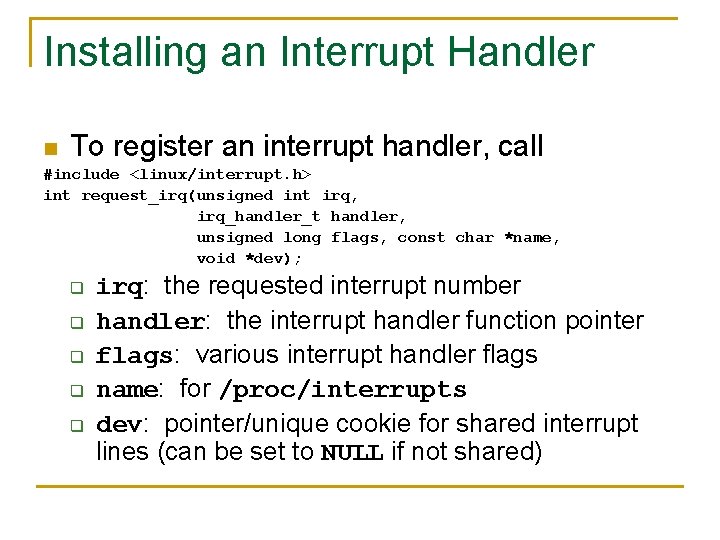 Installing an Interrupt Handler

To register an interrupt handler, call

#include <linux/interrupt.h>
int request_irq(unsigned int irq,
                irq_handler_t handler,
                unsigned long flags, const char *name,
                void *dev);

irq: the requested interrupt number

handler: the interrupt handler function pointer

flags: various interrupt handler flags

name: for /proc/interrupts

dev: pointer/unique cookie for shared interrupt lines (can be set to NULL if not shared)